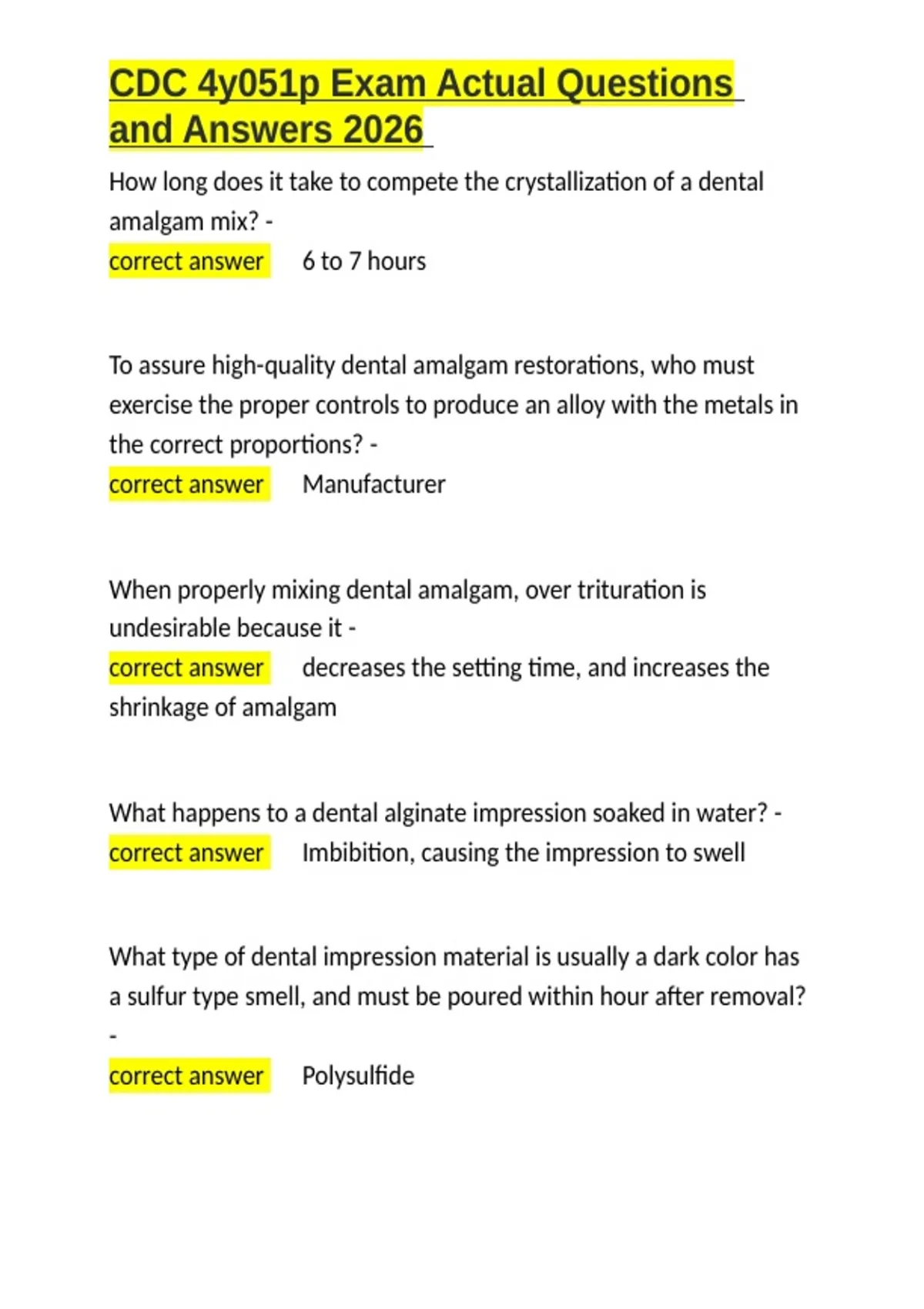 CDC 4y051p Exam Actual Questions and Answers 2026

How long does it take to compete the crystallization of a dental amalgam mix? -
correct answer 6 to 7 hours

To assure high-quality dental amalgam restorations, who must exercise the proper controls to produce an alloy with the metals in the correct proportions? -
correct answer Manufacturer

When properly mixing dental amalgam, over trituration is undesirable because it -
correct answer decreases the setting time, and increases the shrinkage of amalgam

What happens to a dental alginate impression soaked in water? -
correct answer Imbibition, causing the impression to swell

What type of dental impression material is usually a dark color has a sulfur type smell, and must be poured within hour after removal? -
correct answer Polysulfide